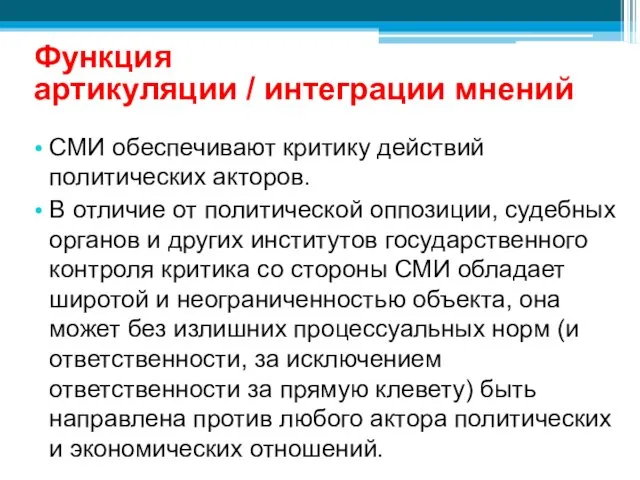 Функция
артикуляции / интеграции мнений

• СМИ обеспечивают критику действий политических акторов.

• В отличие от политической оппозиции, судебных органов и других институтов государственного контроля критика со стороны СМИ обладает широтой и неограниченностью объекта, она может без излишних процессуальных норм (и ответственности, за исключением ответственности за прямую клевету) быть направлена против любого актора политических и экономических отношений.